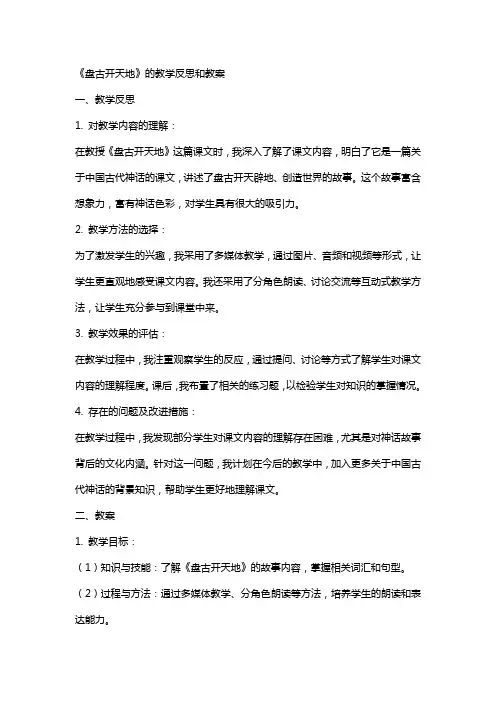 《盘古开天地》的教学反思和教案

一、教学反思

1. 对教学内容的理解：

在教授《盘古开天地》这篇课文时，我深入了解了课文内容，明白了它是一篇关于中国古代神话的课文，讲述了盘古开天辟地、创造世界的故事。这个故事富含想象力，富有神话色彩，对学生具有很大的吸引力。

2. 教学方法的选择：

为了激发学生的兴趣，我采用了多媒体教学，通过图片、音频和视频等形式，让学生更直观地感受课文内容。我还采用了分角色朗读、讨论交流等互动式教学方法，让学生充分参与到课堂中来。

3. 教学效果的评估：

在教学过程中，我注重观察学生的反应，通过提问、讨论等方式了解学生对课文内容的理解程度。课后，我布置了相关的练习题，以检验学生对知识的掌握情况。

4. 存在的问题及改进措施：

在教学过程中，我发现部分学生对课文内容的理解存在困难，尤其是对神话故事背后的文化内涵。针对这一问题，我计划在今后的教学中，加入更多关于中国古代神话的背景知识，帮助学生更好地理解课文。

二、教案

1. 教学目标：

（1）知识与技能：了解《盘古开天地》的故事内容，掌握相关词汇和句型。

（2）过程与方法：通过多媒体教学、分角色朗读等方法，培养学生的朗读和表达能力。